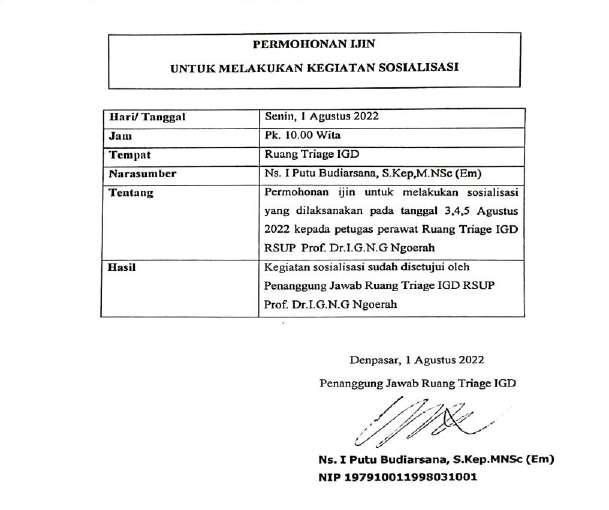 PERMOHONAN IJIN

UNTUK MELAKUKAN KEGIATAN SOSIALISASI

| Hari/ Tanggal | Senin, 1 Agustus 2022 |
|---|---|
| Jam | Pk. 10.00 Wita |
| Tempat | Ruang Triage IGD |
| Narasumber | Ns. I Putu Budiarsana, S.Kep,M.NSc (Em) |
| Tentang | Permohonan ijin untuk melakukan sosialisasi yang dilaksanakan pada tanggal 3,4,5 Agustus 2022 kepada petugas perawat Ruang Triage IGD RSUP Prof. Dr.I.G.N.G Ngoerah |
| Hasil | Kegiatan sosialisasi sudah disetujui oleh Penanggung Jawab Ruang Triage IGD RSUP Prof. Dr.I.G.N.G Ngoerah |

Denpasar, 1 Agustus 2022

Penanggung Jawab Ruang Triage IGD

Ns. I Putu Budiarsana, S.Kep.MNSc (Em)

NIP 197910011998031001